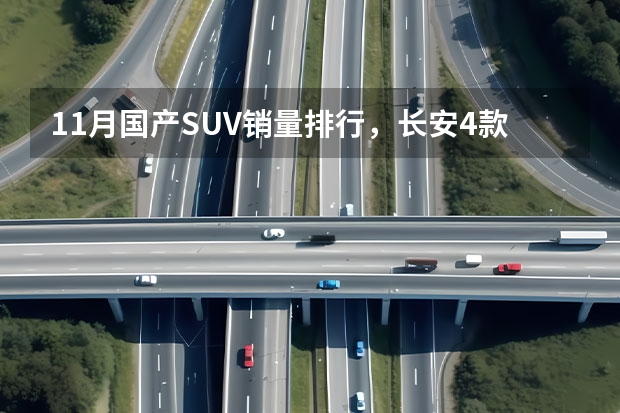 11月国产SUV销量排行，长安4款